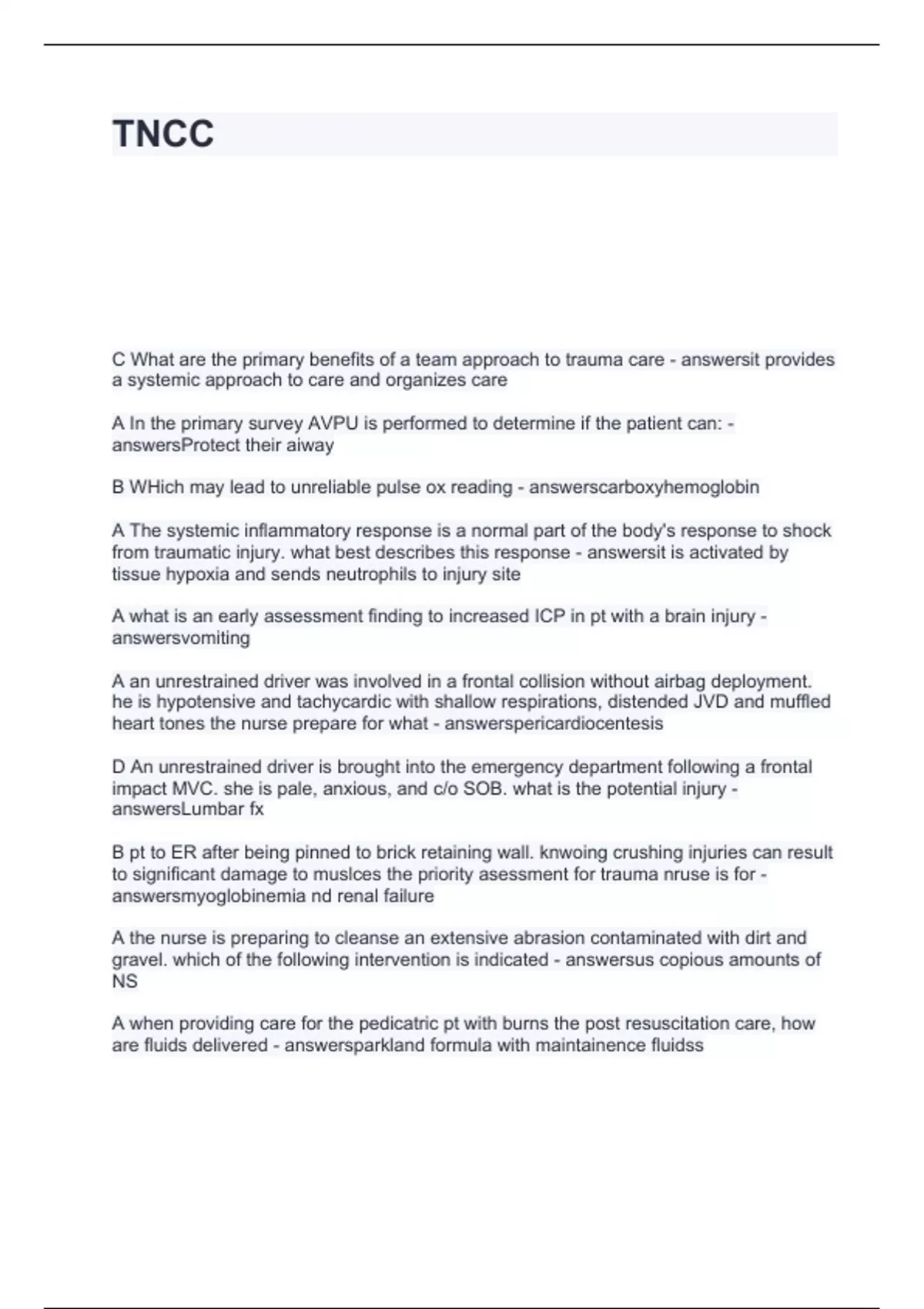 TNCC

C What are the primary benefits of a team approach to trauma care - answersit provides a systemic approach to care and organizes care

A In the primary survey AVPU is performed to determine if the patient can: - answersProtect their aiway

B WHich may lead to unreliable pulse ox reading - answerscarboxyhemoglobin

A The systemic inflammatory response is a normal part of the body's response to shock from traumatic injury. what best describes this response - answersit is activated by tissue hypoxia and sends neutrophils to injury site

A what is an early assessment finding to increased ICP in pt with a brain injury - answersvomiting

A an unrestrained driver was involved in a frontal collision without airbag deployment. he is hypotensive and tachycardic with shallow respirations, distended JVD and muffled heart tones the nurse prepare for what - answerspericardiocentesis

D An unrestrained driver is brought into the emergency department following a frontal impact MVC. she is pale, anxious, and c/o SOB. what is the potential injury - answersLumbar fx

B pt to ER after being pinned to brick retaining wall. knwoing crushing injuries can result to significant damage to muslces the priority asessment for trauma nruse is for - answersmyoglobinemia nd renal failure

A the nurse is preparing to cleanse an extensive abrasion contaminated with dirt and gravel. which of the following intervention is indicated - answersus copious amounts of NS

A when providing care for the pedicatric pt with burns the post resuscitation care, how are fluids delivered - answersparkland formula with maintainence fluidss